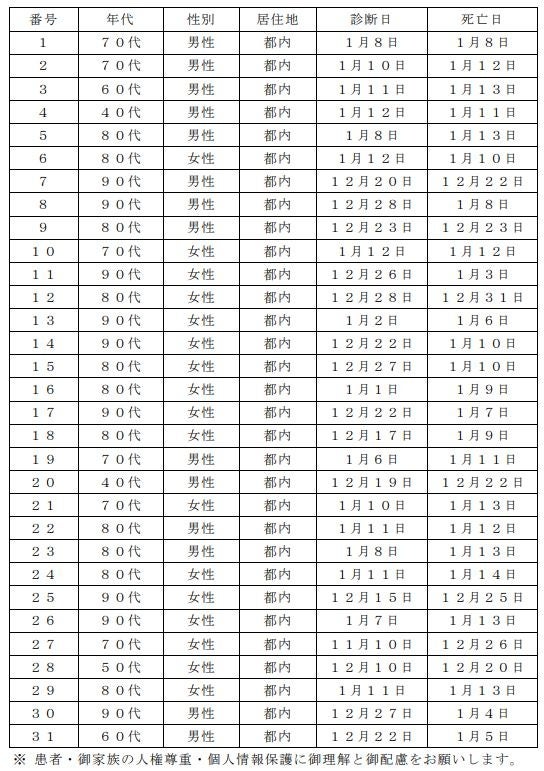 | 番号 | 年代 | 性別 | 居住地 | 診断日 | 死亡日 |
|---|---|---|---|---|---|
| 1 | ７０代 | 男性 | 都内 | 1月８日 | 1月８日 |
| 2 | ７０代 | 男性 | 都内 | 1月１０日 | 1月１２日 |
| 3 | ６０代 | 男性 | 都内 | 1月１１日 | 1月１３日 |
| 4 | ４０代 | 男性 | 都内 | 1月１２日 | 1月１１日 |
| 5 | ８０代 | 男性 | 都内 | 1月８日 | 1月１３日 |
| 6 | ８０代 | 女性 | 都内 | 1月１２日 | 1月１０日 |
| 7 | ９０代 | 男性 | 都内 | １２月２０日 | １２月２２日 |
| 8 | ９０代 | 男性 | 都内 | １２月２８日 | 1月８日 |
| 9 | ８０代 | 男性 | 都内 | １２月２３日 | １２月２３日 |
| １０ | ７０代 | 女性 | 都内 | 1月１２日 | 1月１２日 |
| １１ | ９０代 | 女性 | 都内 | １２月２６日 | 1月３日 |
| １２ | ８０代 | 女性 | 都内 | １２月２８日 | １２月３１日 |
| １３ | ９０代 | 女性 | 都内 | 1月２日 | 1月６日 |
| １４ | ９０代 | 女性 | 都内 | １２月２２日 | 1月１０日 |
| １５ | ８０代 | 女性 | 都内 | １２月２７日 | 1月１０日 |
| １６ | ８０代 | 女性 | 都内 | 1月１日 | 1月９日 |
| １７ | ９０代 | 女性 | 都内 | １２月２２日 | 1月７日 |
| １８ | ８０代 | 女性 | 都内 | １２月１７日 | 1月９日 |
| １９ | ７０代 | 男性 | 都内 | 1月６日 | 1月１１日 |
| ２０ | ４０代 | 男性 | 都内 | １２月１９日 | １２月２２日 |
| ２１ | ７０代 | 女性 | 都内 | 1月１０日 | 1月１３日 |
| ２２ | ８０代 | 男性 | 都内 | 1月１１日 | 1月１２日 |
| ２３ | ８０代 | 男性 | 都内 | 1月８日 | 1月１３日 |
| ２４ | ８０代 | 女性 | 都内 | 1月１１日 | 1月１４日 |
| ２５ | ９０代 | 女性 | 都内 | １２月１５日 | １２月２５日 |
| ２６ | ９０代 | 女性 | 都内 | 1月７日 | 1月１３日 |
| ２７ | ７０代 | 女性 | 都内 | １１月１０日 | １２月２６日 |
| ２８ | ５０代 | 女性 | 都内 | １２月１０日 | １２月２０日 |
| ２９ | ８０代 | 女性 | 都内 | 1月１１日 | 1月１３日 |
| ３０ | ９０代 | 男性 | 都内 | １２月２７日 | 1月４日 |
| ３１ | ６０代 | 男性 | 都内 | １２月２２日 | 1月５日 |

※ 患者・御家族の人権尊重・個人情報保護に御理解と御配慮をお願いします。